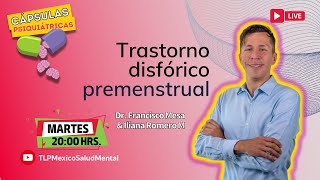 CÁPSULAS PSIQUIÁTRICAS

LIVE

Trastorno disfórico premenstrual

Dr. Francisco Mesa & Iliana Romero M

MARTES
20:00 HRS.

TLPMexicoSaludMental